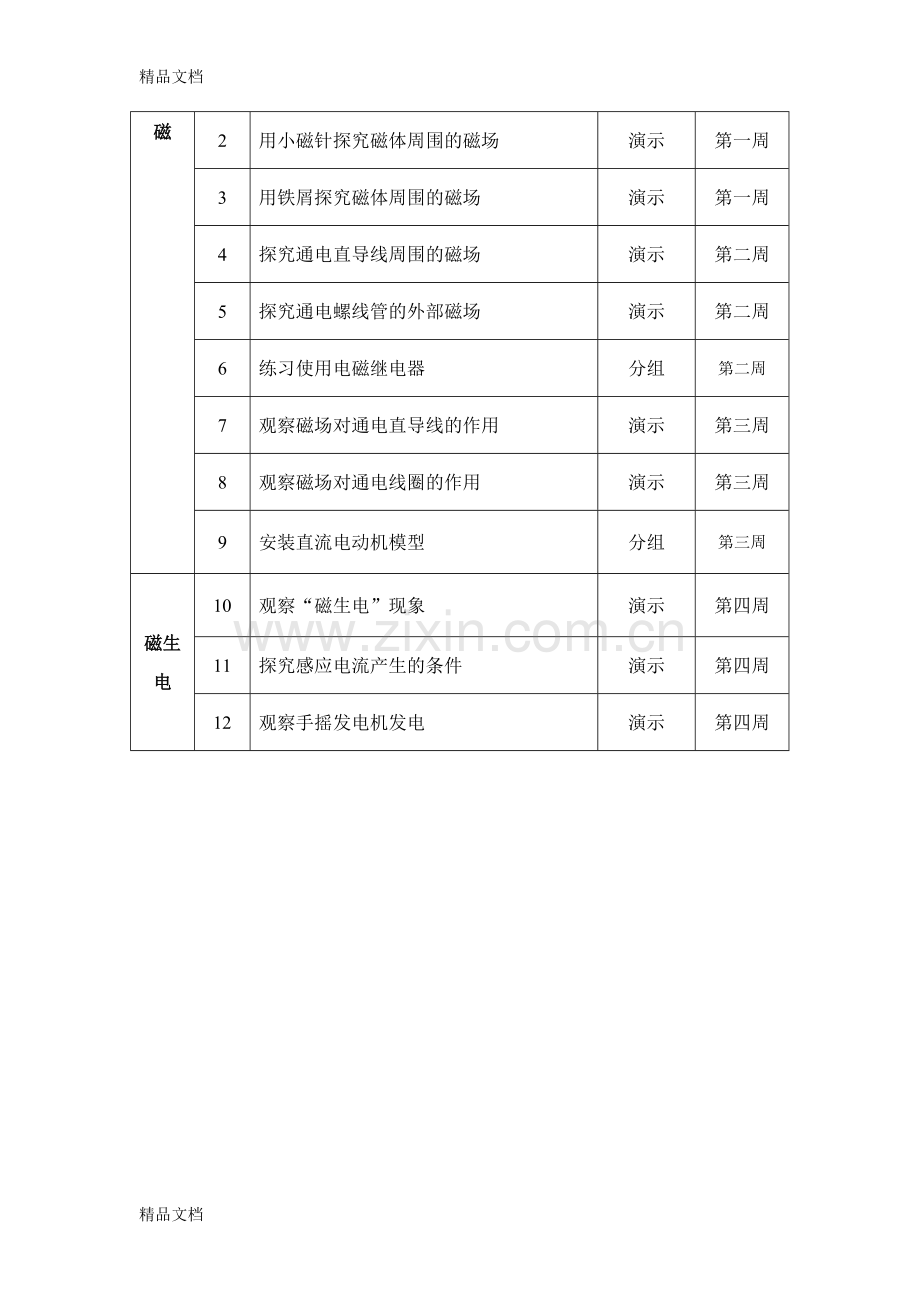 精品文档

| 磁 | 2 | 用小磁针探究磁体周围的磁场 | 演示 | 第一周 |
|---|---|---|---|---|
|  | 3 | 用铁屑探究磁体周围的磁场 | 演示 | 第一周 |
|  | 4 | 探究通电直导线周围的磁场 | 演示 | 第二周 |
|  | 5 | 探究通电螺线管的外部磁场 | 演示 | 第二周 |
|  | 6 | 练习使用电磁继电器 | 分组 | 第二周 |
|  | 7 | 观察磁场对通电直导线的作用 | 演示 | 第三周 |
|  | 8 | 观察磁场对通电线圈的作用 | 演示 | 第三周 |
|  | 9 | 安装直流电动机模型 | 分组 | 第三周 |
| 磁生电 | 10 | 观察“磁生电”现象 | 演示 | 第四周 |
|  | 11 | 探究感应电流产生的条件 | 演示 | 第四周 |
|  | 12 | 观察手摇发电机发电 | 演示 | 第四周 |

精品文档

www.zixin.com.cn